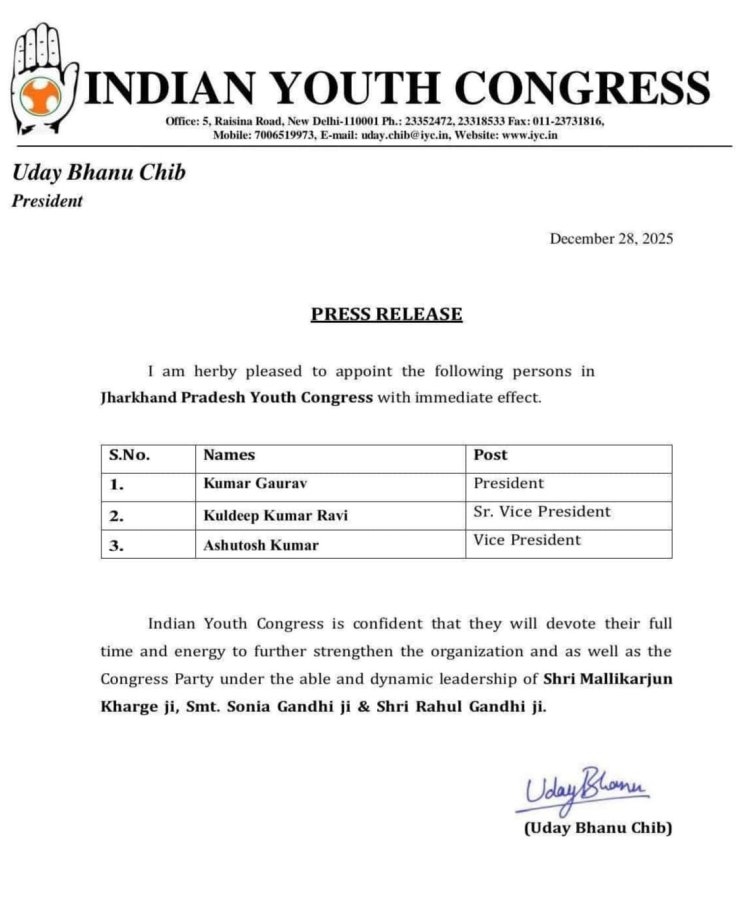 INDIAN YOUTH CONGRESS
Office: 5, Raisina Road, New Delhi-110001 Ph.: 23352472, 23318533 Fax: 011-23731816, Mobile: 7006519973, E-mail: uday.chib@iyc.in, Website: www.iyc.in

Uday Bhanu Chib
President

December 28, 2025

PRESS RELEASE

I am herby pleased to appoint the following persons in Jharkhand Pradesh Youth Congress with immediate effect.

| S.No. | Names | Post |
|---|---|---|
| 1. | Kumar Gaurav | President |
| 2. | Kuldeep Kumar Ravi | Sr. Vice President |
| 3. | Ashutosh Kumar | Vice President |

Indian Youth Congress is confident that they will devote their full time and energy to further strengthen the organization and as well as the Congress Party under the able and dynamic leadership of Shri Mallikarjun Kharge ji, Smt. Sonia Gandhi ji & Shri Rahul Gandhi ji.

Uday Bhanu

(Uday Bhanu Chib)